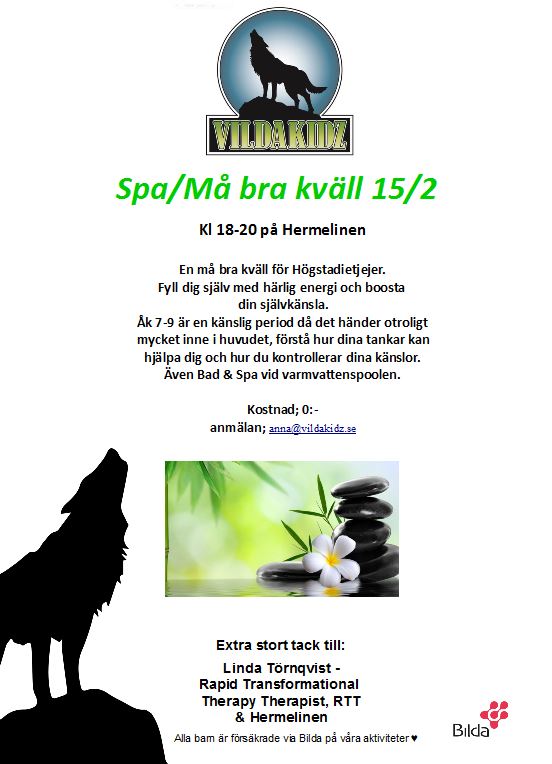 VILDAKIDZ

Spa/Må bra kväll 15/2

Kl 18-20 på Hermelinen

En må bra kväll för Högstadietjejer.
Fyll dig själv med härlig energi och boosta
din självkänsla.
Åk 7-9 är en känslig period då det händer otroligt
mycket inne i huvudet, förstå hur dina tankar kan
hjälpa dig och hur du kontrollerar dina känslor.
Även Bad & Spa vid varmvattenspoolen.

Kostnad; 0:-
anmälan; anna@vildakidz.se

Extra stort tack till:
Linda Törnqvist -
Rapid Transformational
Therapy Therapist, RTT
& Hermelinen

Alla barn är försäkrade via Bilda på våra aktiviteter ♥

Bilda